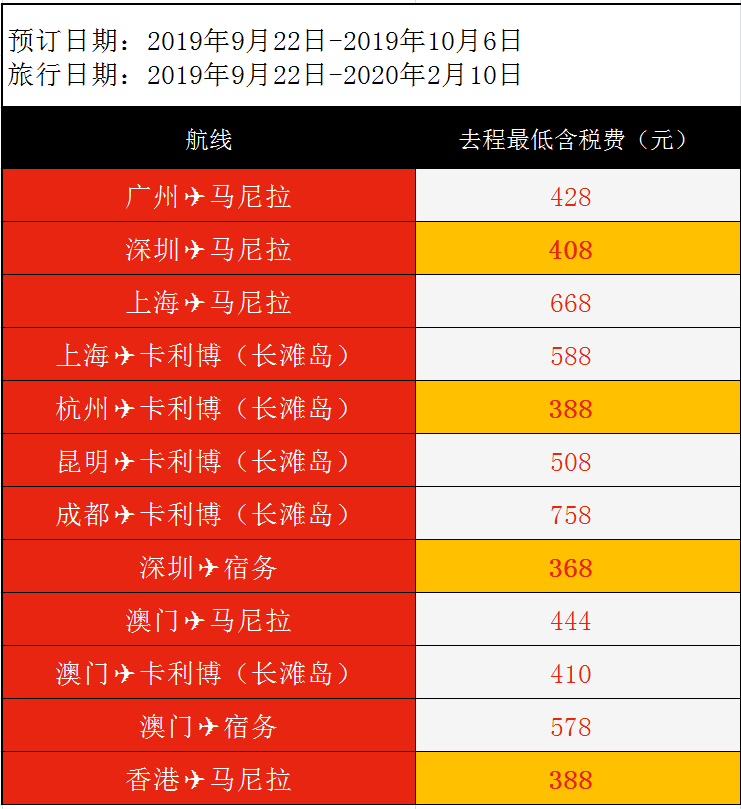 预订日期：2019年9月22日-2019年10月6日
旅行日期：2019年9月22日-2020年2月10日

| 航线 | 去程最低含税费（元） |
|---|---|
| 广州✈马尼拉 | 428 |
| 深圳✈马尼拉 | 408 |
| 上海✈马尼拉 | 668 |
| 上海✈卡利博（长滩岛） | 588 |
| 杭州✈卡利博（长滩岛） | 388 |
| 昆明✈卡利博（长滩岛） | 508 |
| 成都✈卡利博（长滩岛） | 758 |
| 深圳✈宿务 | 368 |
| 澳门✈马尼拉 | 444 |
| 澳门✈卡利博（长滩岛） | 410 |
| 澳门✈宿务 | 578 |
| 香港✈马尼拉 | 388 |